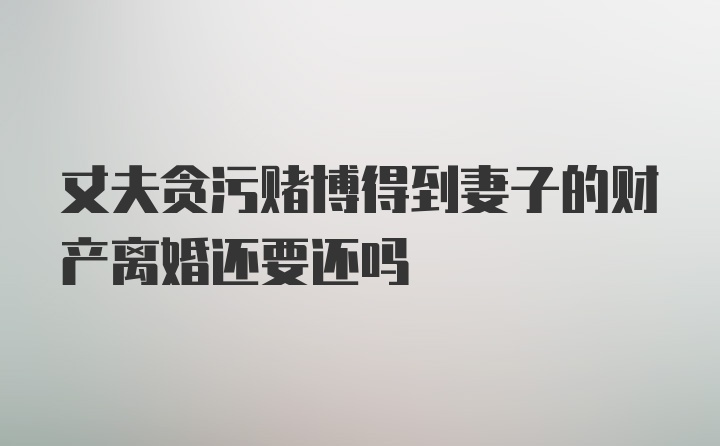 丈夫贪污赌博得到妻子的财产离婚还要还吗